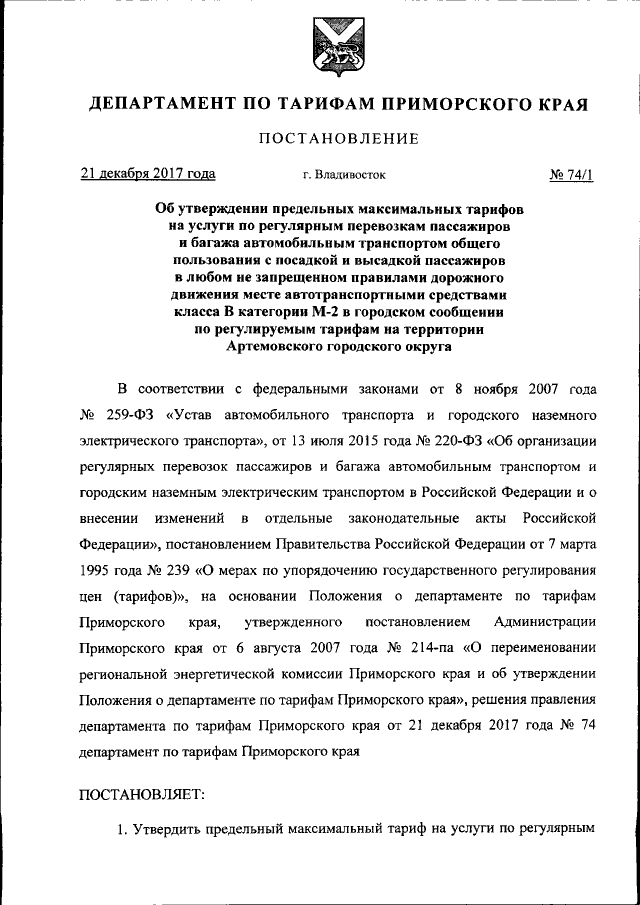 ДЕПАРТАМЕНТ ПО ТАРИФАМ ПРИМОРСКОГО КРАЯ

ПОСТАНОВЛЕНИЕ

21 декабря 2017 года г. Владивосток № 74/1

Об утверждении предельных максимальных тарифов на услуги по регулярным перевозкам пассажиров и багажа автомобильным транспортом общего пользования с посадкой и высадкой пассажиров в любом не запрещенном правилами дорожного движения месте автотранспортными средствами класса В категории М-2 в городском сообщении по регулируемым тарифам на территории Артемовского городского округа

В соответствии с федеральными законами от 8 ноября 2007 года № 259-ФЗ «Устав автомобильного транспорта и городского наземного электрического транспорта», от 13 июля 2015 года № 220-ФЗ «Об организации регулярных перевозок пассажиров и багажа автомобильным транспортом и городским наземным электрическим транспортом в Российской Федерации и о внесении изменений в отдельные законодательные акты Российской Федерации», постановлением Правительства Российской Федерации от 7 марта 1995 года № 239 «О мерах по упорядочению государственного регулирования цен (тарифов)», на основании Положения о департаменте по тарифам Приморского края, утвержденного постановлением Администрации Приморского края от 6 августа 2007 года № 214-па «О переименовании региональной энергетической комиссии Приморского края и об утверждении Положения о департаменте по тарифам Приморского края», решения правления департамента по тарифам Приморского края от 21 декабря 2017 года № 74 департамент по тарифам Приморского края

ПОСТАНОВЛЯЕТ:

1. Утвердить предельный максимальный тариф на услуги по регулярным